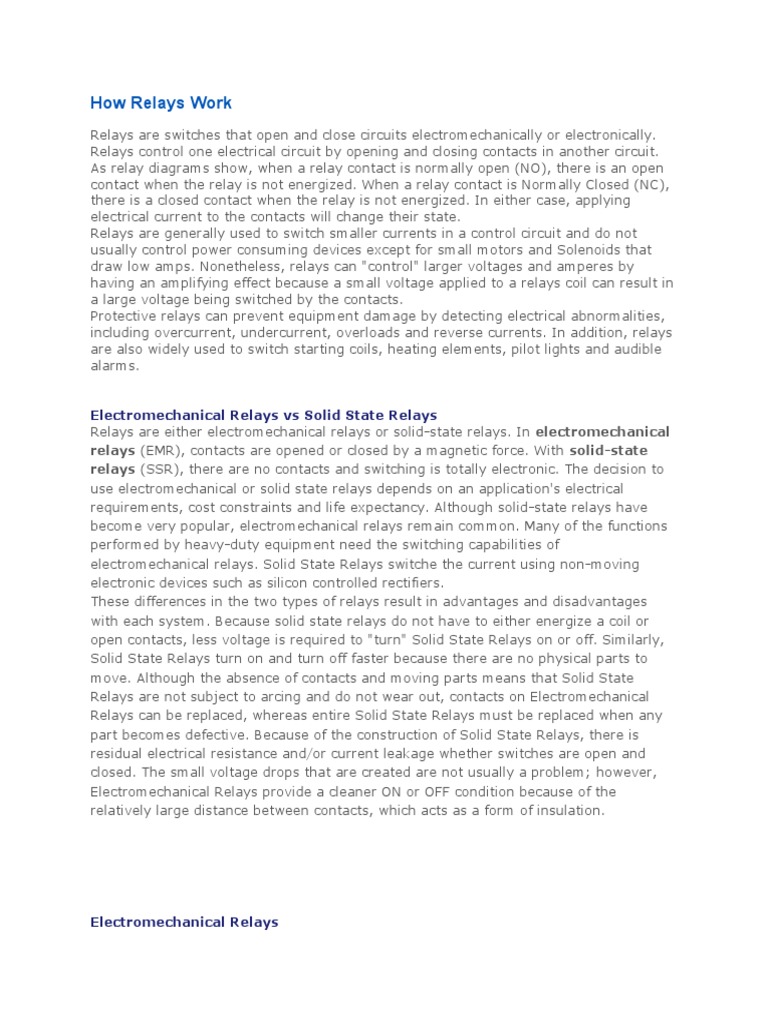 How Relays Work

Relays are switches that open and close circuits electromechanically or electronically. Relays control one electrical circuit by opening and closing contacts in another circuit. As relay diagrams show, when a relay contact is normally open (NO), there is an open contact when the relay is not energized. When a relay contact is Normally Closed (NC), there is a closed contact when the relay is not energized. In either case, applying electrical current to the contacts will change their state.
Relays are generally used to switch smaller currents in a control circuit and do not usually control power consuming devices except for small motors and Solenoids that draw low amps. Nonetheless, relays can "control" larger voltages and amperes by having an amplifying effect because a small voltage applied to a relays coil can result in a large voltage being switched by the contacts.
Protective relays can prevent equipment damage by detecting electrical abnormalities, including overcurrent, undercurrent, overloads and reverse currents. In addition, relays are also widely used to switch starting coils, heating elements, pilot lights and audible alarms.

Electromechanical Relays vs Solid State Relays
Relays are either electromechanical relays or solid-state relays. In electromechanical relays (EMR), contacts are opened or closed by a magnetic force. With solid-state relays (SSR), there are no contacts and switching is totally electronic. The decision to use electromechanical or solid state relays depends on an application's electrical requirements, cost constraints and life expectancy. Although solid-state relays have become very popular, electromechanical relays remain common. Many of the functions performed by heavy-duty equipment need the switching capabilities of electromechanical relays. Solid State Relays switche the current using non-moving electronic devices such as silicon controlled rectifiers.
These differences in the two types of relays result in advantages and disadvantages with each system. Because solid state relays do not have to either energize a coil or open contacts, less voltage is required to "turn" Solid State Relays on or off. Similarly, Solid State Relays turn on and turn off faster because there are no physical parts to move. Although the absence of contacts and moving parts means that Solid State Relays are not subject to arcing and do not wear out, contacts on Electromechanical Relays can be replaced, whereas entire Solid State Relays must be replaced when any part becomes defective. Because of the construction of Solid State Relays, there is residual electrical resistance and/or current leakage whether switches are open and closed. The small voltage drops that are created are not usually a problem; however, Electromechanical Relays provide a cleaner ON or OFF condition because of the relatively large distance between contacts, which acts as a form of insulation.

Electromechanical Relays